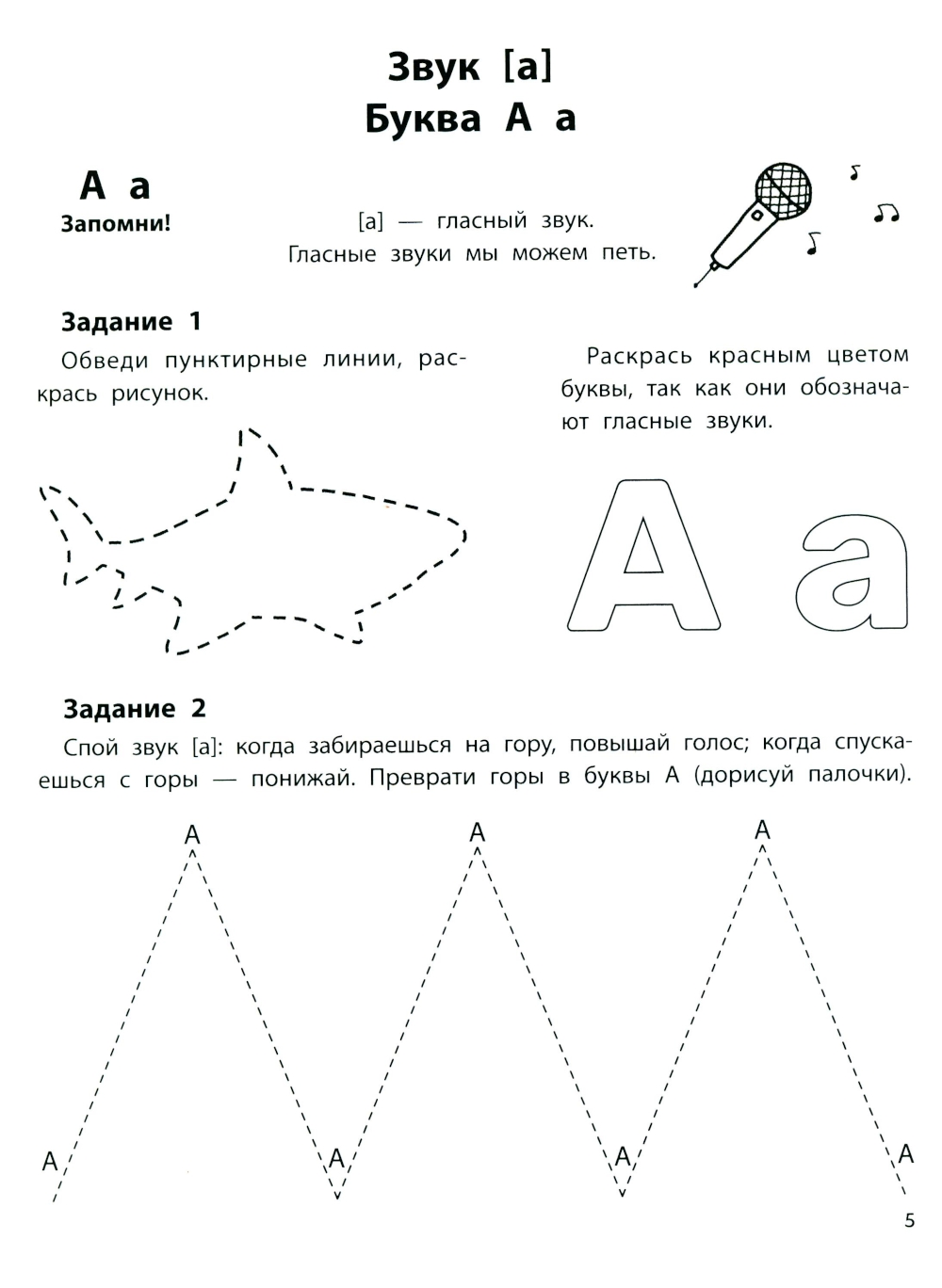 Звук [а]
Буква А а

А а
Запомни!

[а] — гласный звук.
Гласные звуки мы можем петь.

Задание 1

Обведи пунктирные линии, раскрась рисунок.

Раскрась красным цветом буквы, так как они обозначают гласные звуки.

А а

Задание 2

Спой звук [а]: когда забираешься на гору, повышай голос; когда спускаешься с горы — понижай. Преврати горы в буквы А (дорисуй палочки).

А А А
А А А А

5